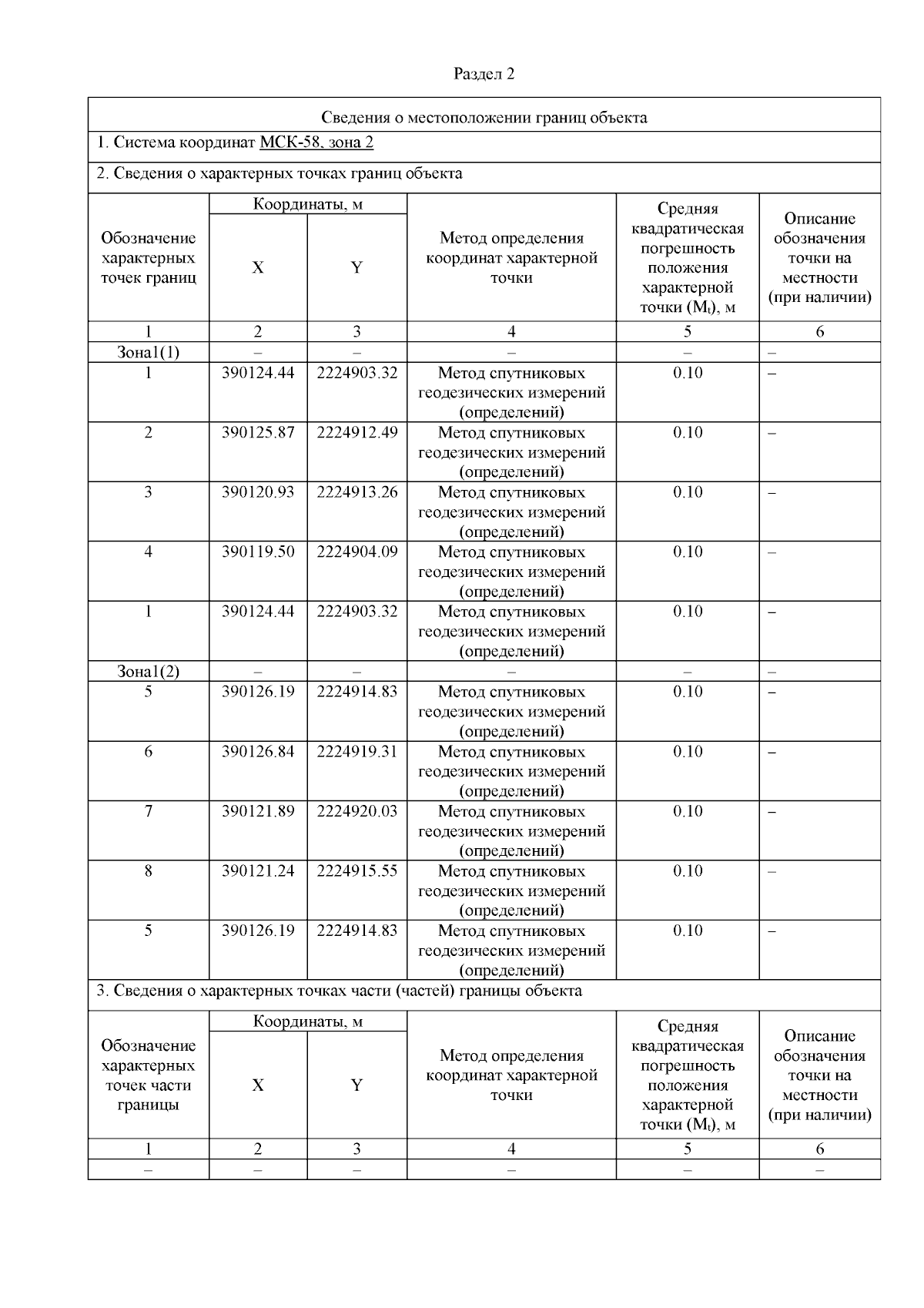 Раздел 2

Сведения о местоположении границ объекта

1. Система координат МСК-58, зона 2

2. Сведения о характерных точках границ объекта

| Обозначение характерных точек границ | Координаты, м X | Координаты, м Y | Метод определения координат характерной точки | Средняя квадратическая погрешность положения характерной точки ($M_t$), м | Описание обозначения точки на местности (при наличии) |
|---|---|---|---|---|---|
| 1 | 2 | 3 | 4 | 5 | 6 |
| Зона1(1) | – | – | – | – | – |
| 1 | 390124.44 | 2224903.32 | Метод спутниковых геодезических измерений (определений) | 0.10 | – |
| 2 | 390125.87 | 2224912.49 | Метод спутниковых геодезических измерений (определений) | 0.10 | – |
| 3 | 390120.93 | 2224913.26 | Метод спутниковых геодезических измерений (определений) | 0.10 | – |
| 4 | 390119.50 | 2224904.09 | Метод спутниковых геодезических измерений (определений) | 0.10 | – |
| 1 | 390124.44 | 2224903.32 | Метод спутниковых геодезических измерений (определений) | 0.10 | – |
| Зона1(2) | – | – | – | – | – |
| 5 | 390126.19 | 2224914.83 | Метод спутниковых геодезических измерений (определений) | 0.10 | – |
| 6 | 390126.84 | 2224919.31 | Метод спутниковых геодезических измерений (определений) | 0.10 | – |
| 7 | 390121.89 | 2224920.03 | Метод спутниковых геодезических измерений (определений) | 0.10 | – |
| 8 | 390121.24 | 2224915.55 | Метод спутниковых геодезических измерений (определений) | 0.10 | – |
| 5 | 390126.19 | 2224914.83 | Метод спутниковых геодезических измерений (определений) | 0.10 | – |

3. Сведения о характерных точках части (частей) границы объекта

| Обозначение характерных точек части границы | Координаты, м X | Координаты, м Y | Метод определения координат характерной точки | Средняя квадратическая погрешность положения характерной точки ($M_t$), м | Описание обозначения точки на местности (при наличии) |
|---|---|---|---|---|---|
| 1 | 2 | 3 | 4 | 5 | 6 |
| – | – | – | – | – | – |